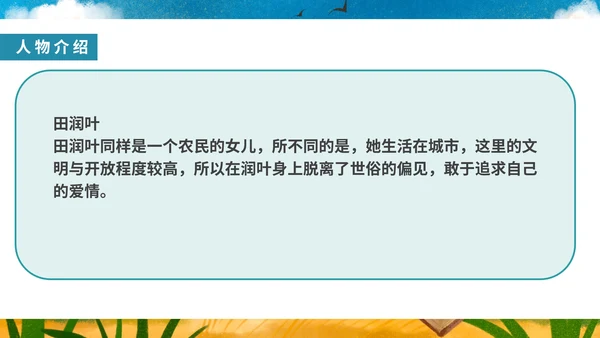 人物介绍

田润叶
田润叶同样是一个农民的女儿，所不同的是，她生活在城市，这里的文明与开放程度较高，所以在润叶身上脱离了世俗的偏见，敢于追求自己的爱情。